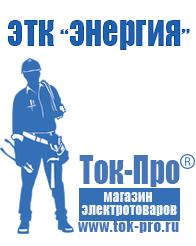 ЭТК "Энергия"

Ток-Про®

магазин электротоваров

www.tok-pro.ru